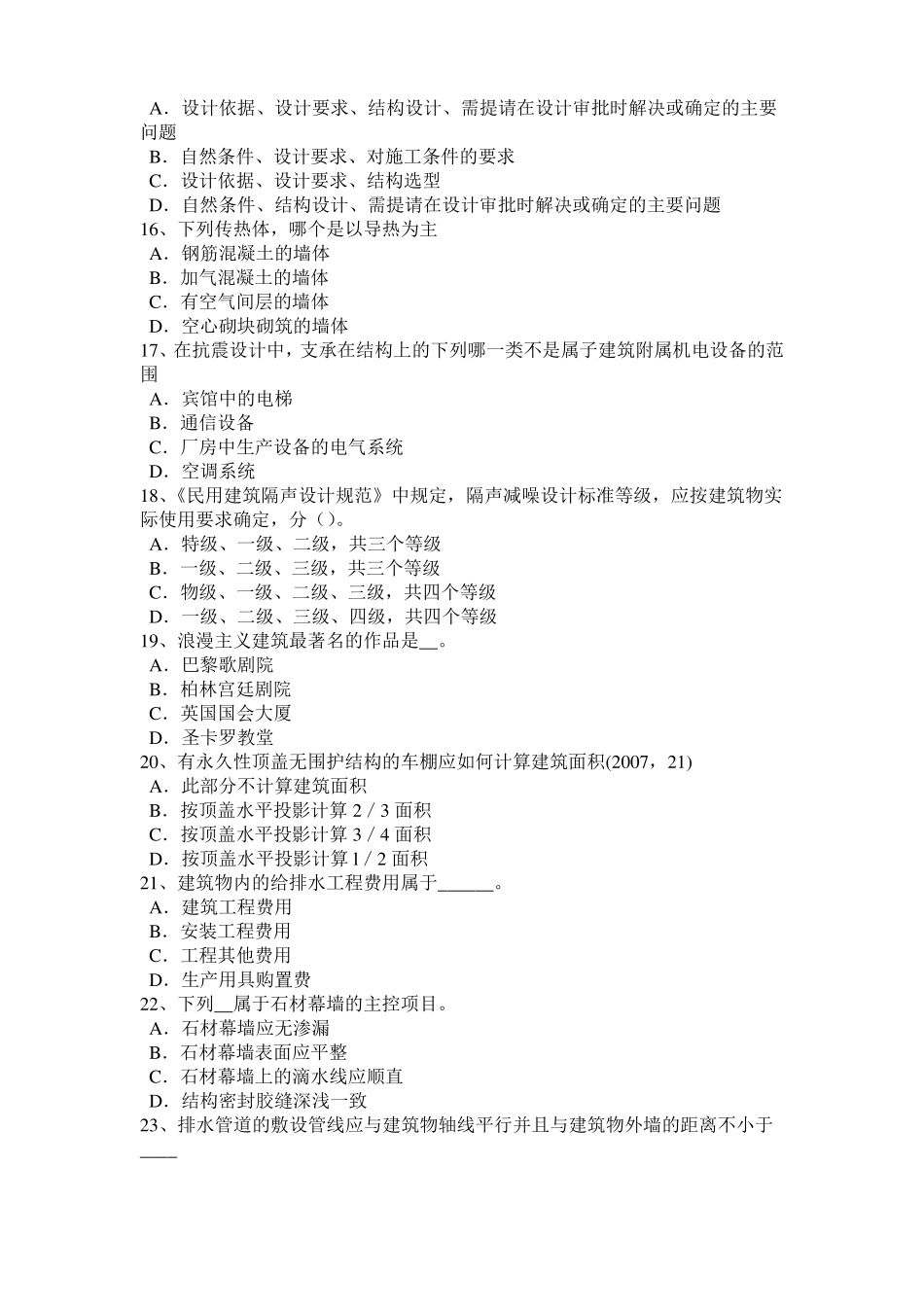 A．设计依据、设计要求、结构设计、需提请在设计审批时解决或确定的主要问题
B．自然条件、设计要求、对施工条件的要求
C．设计依据、设计要求、结构选型
D．自然条件、结构设计、需提请在设计审批时解决或确定的主要问题
16、下列传热体，哪个是以导热为主
A．钢筋混凝土的墙体
B．加气混凝土的墙体
C．有空气间层的墙体
D．空心砌块砌筑的墙体
17、在抗震设计中，支承在结构上的下列哪一类不是属子建筑附属机电设备的范围
A．宾馆中的电梯
B．通信设备
C．厂房中生产设备的电气系统
D．空调系统
18、《民用建筑隔声设计规范》中规定，隔声减噪设计标准等级，应按建筑物实际使用要求确定，分（）。
A．特级、一级、二级，共三个等级
B．一级、二级、三级，共三个等级
C．物级、一级、二级、三级，共四个等级
D．一级、二级、三级、四级，共四个等级
19、浪漫主义建筑最著名的作品是__。
A．巴黎歌剧院
B．柏林宫廷剧院
C．英国国会大厦
D．圣卡罗教堂
20、有永久性顶盖无围护结构的车棚应如何计算建筑面积(2007，21)
A．此部分不计算建筑面积
B．按顶盖水平投影计算 2 / 3 面积
C．按顶盖水平投影计算 3 / 4 面积
D．按顶盖水平投影计算 1 / 2 面积
21、建筑物内的给排水工程费用属于______。
A．建筑工程费用
B．安装工程费用
C．工程其他费用
D．生产用具购置费
22、下列__属于石材幕墙的主控项目。
A．石材幕墙应无渗漏
B．石材幕墙表面应平整
C．石材幕墙上的滴水线应顺直
D．结构密封胶缝深浅一致
23、排水管道的敷设管线应与建筑物轴线平行并且与建筑物外墙的距离不小于____